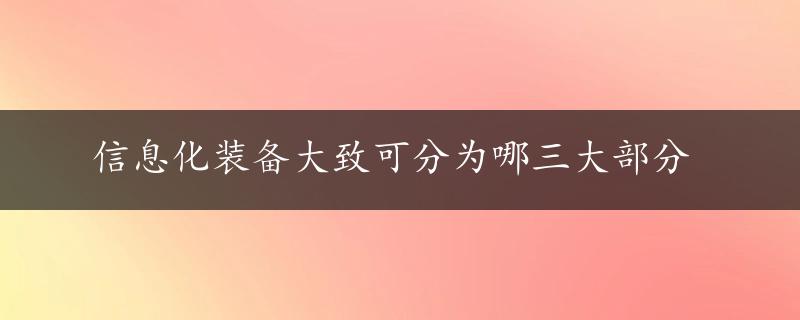 信息化装备大致可分为哪三大部分